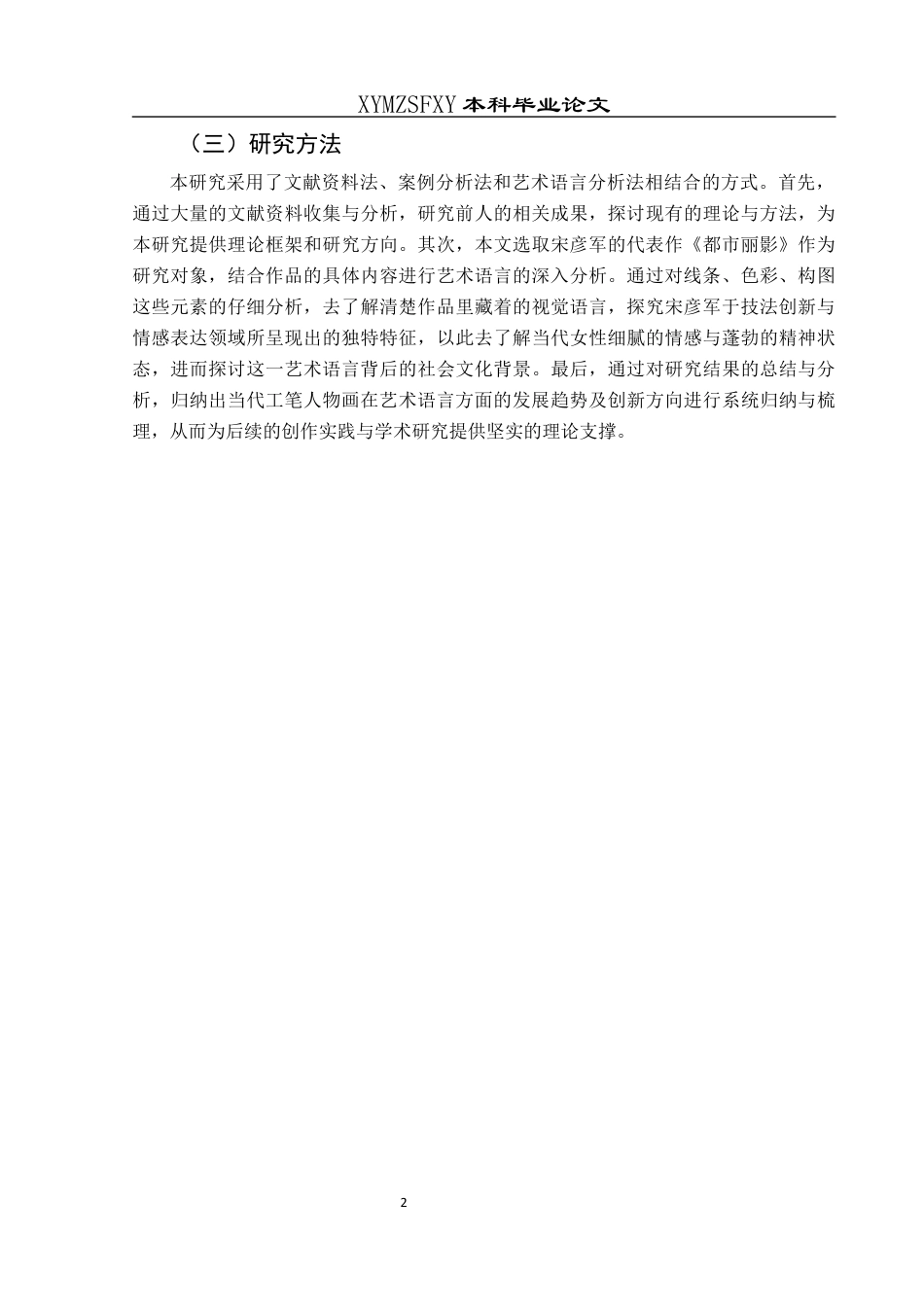 XYMZSFXY 本科毕业论文

（三）研究方法

本研究采用了文献资料法、案例分析法和艺术语言分析法相结合的方式。首先，通过大量的文献资料收集与分析，研究前人的相关成果，探讨现有的理论与方法，为本研究提供理论框架和研究方向。其次，本文选取宋彦军的代表作《都市丽影》作为研究对象，结合作品的具体内容进行艺术语言的深入分析。通过对线条、色彩、构图这些元素的仔细分析，去了解清楚作品里藏着的视觉语言，探究宋彦军于技法创新与情感表达领域所呈现出的独特特征，以此去了解当代女性细腻的情感与蓬勃的精神状态，进而探讨这一艺术语言背后的社会文化背景。最后，通过对研究结果的总结与分析，归纳出当代工笔人物画在艺术语言方面的发展趋势及创新方向进行系统归纳与梳理，从而为后续的创作实践与学术研究提供坚实的理论支撑。

2